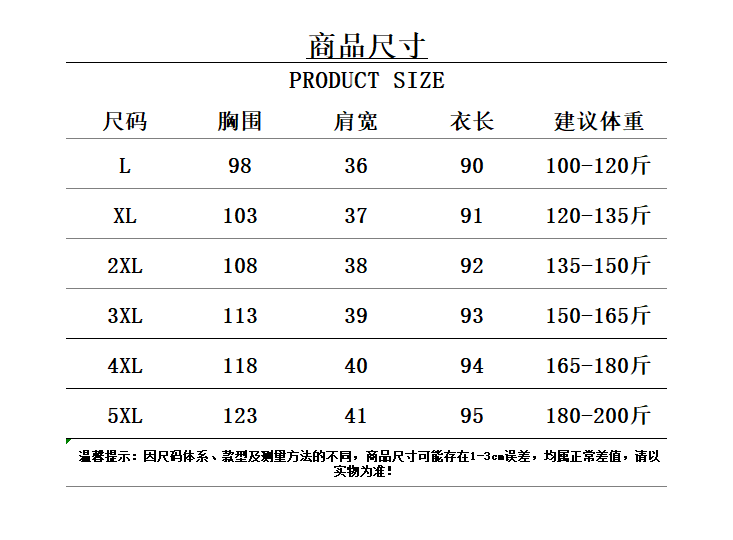 商品尺寸

PRODUCT SIZE

| 尺码 | 胸围 | 肩宽 | 衣长 | 建议体重 |
|---|---|---|---|---|
| L | 98 | 36 | 90 | 100-120斤 |
| XL | 103 | 37 | 91 | 120-135斤 |
| 2XL | 108 | 38 | 92 | 135-150斤 |
| 3XL | 113 | 39 | 93 | 150-165斤 |
| 4XL | 118 | 40 | 94 | 165-180斤 |
| 5XL | 123 | 41 | 95 | 180-200斤 |

温馨提示：因尺码体系、款型及测量方法的不同，商品尺寸可能存在1-3cm误差，均属正常差值，请以实物为准！